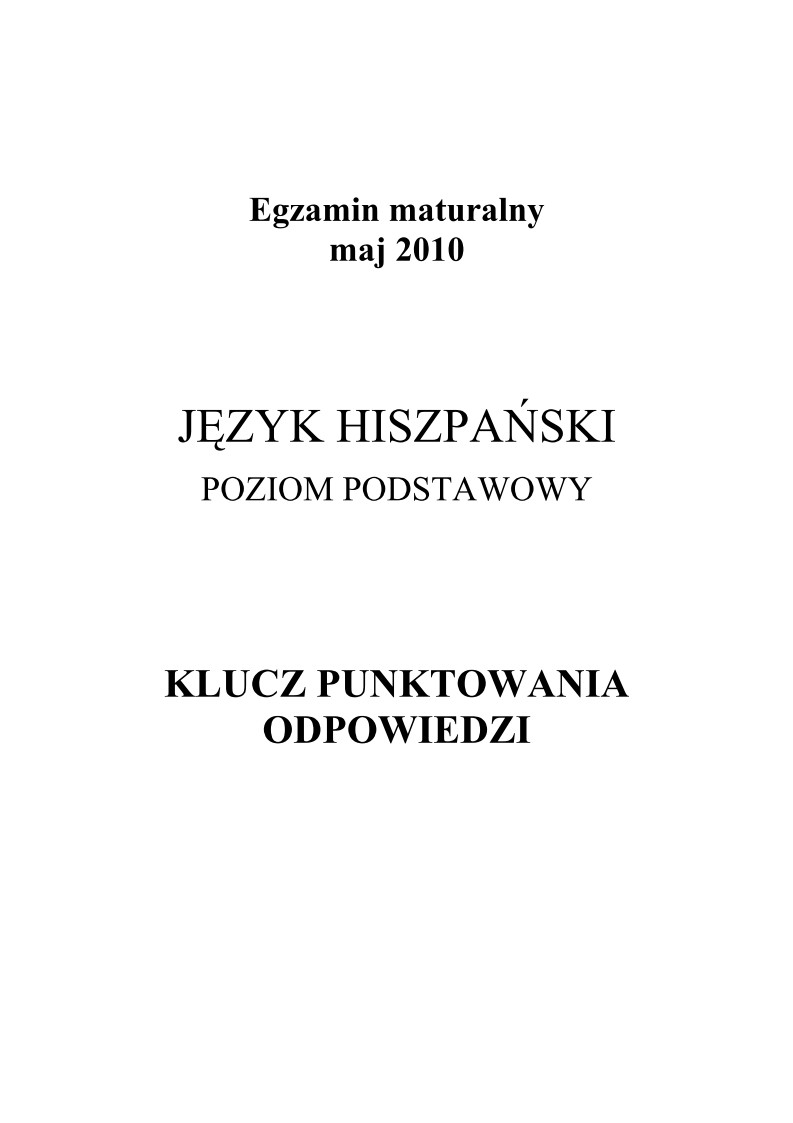 Egzamin maturalny
maj 2010

JĘZYK HISZPAŃSKI
POZIOM PODSTAWOWY

KLUCZ PUNKTOWANIA
ODPOWIEDZI